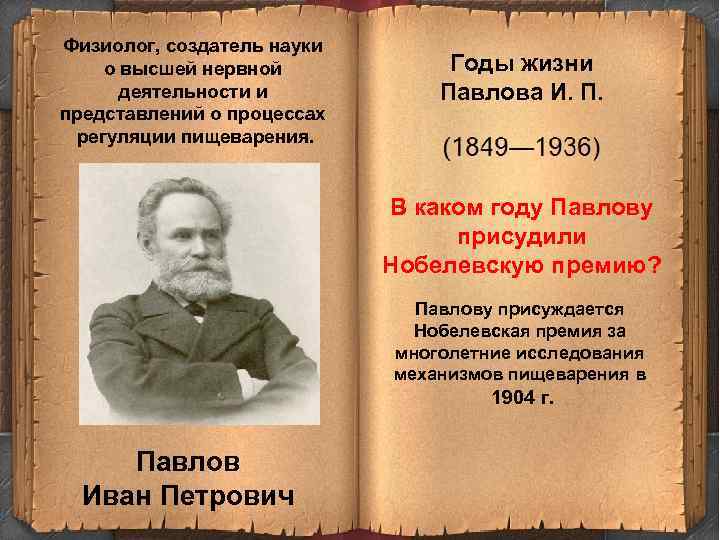 Физиолог, создатель науки о высшей нервной деятельности и представлений о процессах регуляции пищеварения.

Павлов
Иван Петрович

Годы жизни
Павлова И. П.

(1849—1936)

В каком году Павлову присудили Нобелевскую премию?

Павлову присуждается Нобелевская премия за многолетние исследования механизмов пищеварения в 1904 г.